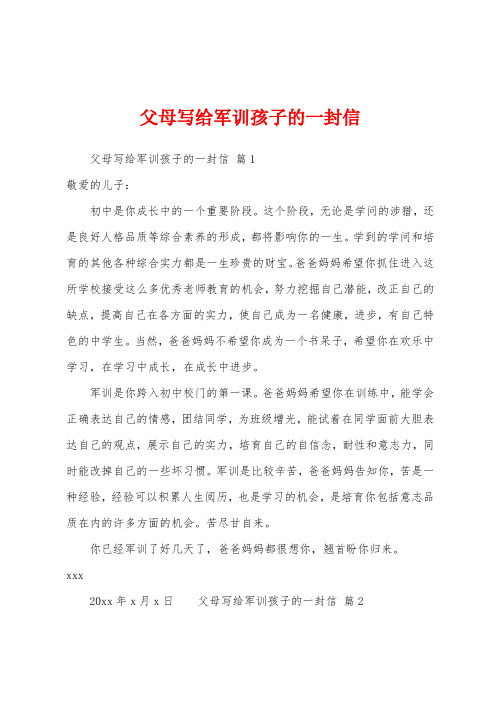 父母写给军训孩子的一封信

父母写给军训孩子的一封信 篇1

敬爱的儿子：

初中是你成长中的一个重要阶段。这个阶段，无论是学问的涉猎，还是良好人格品质等综合素养的形成，都将影响你的一生。学到的学问和培育的其他各种综合实力都是一生珍贵的财宝。爸爸妈妈希望你抓住进入这所学校接受这么多优秀老师教育的机会，努力挖掘自己潜能，改正自己的缺点，提高自己在各方面的实力，使自己成为一名健康，进步，有自己特色的中学生。当然，爸爸妈妈不希望你成为一个书呆子，希望你在欢乐中学习，在学习中成长，在成长中进步。

军训是你跨入初中校门的第一课。爸爸妈妈希望你在训练中，能学会正确表达自己的情感，团结同学，为班级增光，能试着在同学面前大胆表达自己的观点，展示自己的实力，培育自己的自信念，耐性和意志力，同时能改掉自己的一些坏习惯。军训是比较辛苦，爸爸妈妈告知你，苦是一种经验，经验可以积累人生阅历，也是学习的机会，是培育你包括意志品质在内的许多方面的机会。苦尽甘自来。

你已经军训了好几天了，爸爸妈妈都很想你，翘首盼你归来。

xxx

20xx年x月x日 父母写给军训孩子的一封信 篇2